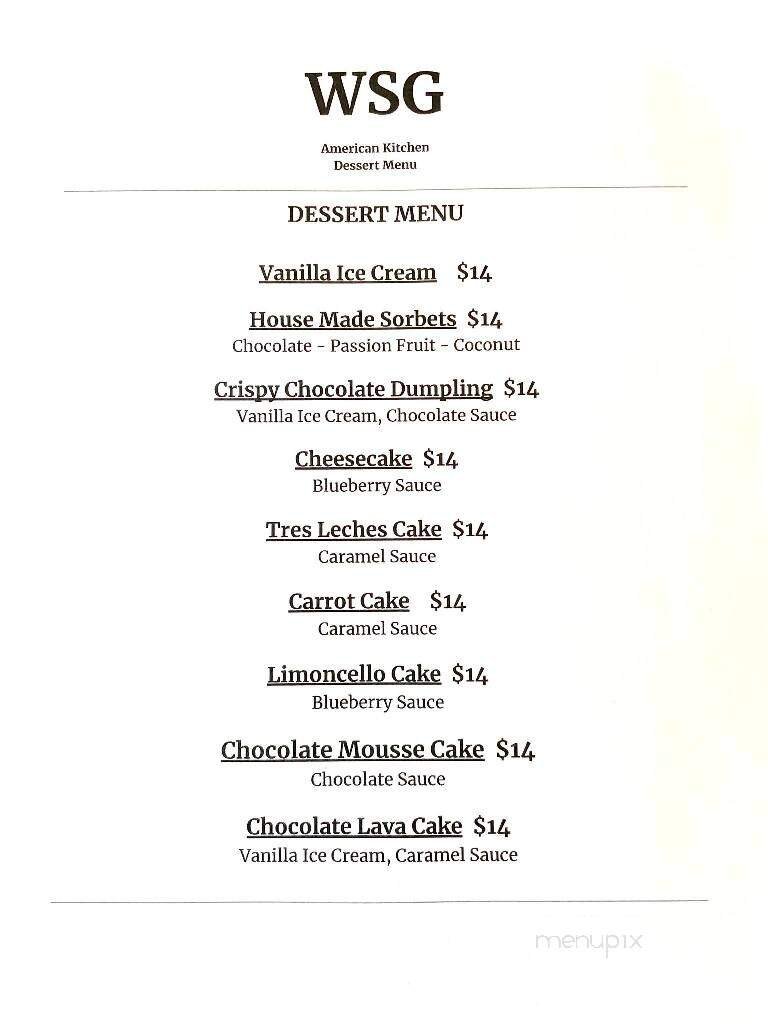 WSG

American Kitchen
Dessert Menu

DESSERT MENU

Vanilla Ice Cream $14

House Made Sorbets $14
Chocolate - Passion Fruit - Coconut

Crispy Chocolate Dumpling $14
Vanilla Ice Cream, Chocolate Sauce

Cheesecake $14
Blueberry Sauce

Tres Leches Cake $14
Caramel Sauce

Carrot Cake $14
Caramel Sauce

Limoncello Cake $14
Blueberry Sauce

Chocolate Mousse Cake $14
Chocolate Sauce

Chocolate Lava Cake $14
Vanilla Ice Cream, Caramel Sauce

menupix